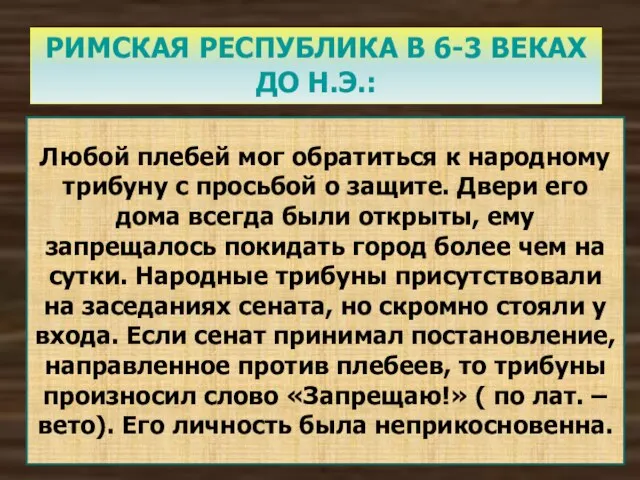 РИМСКАЯ РЕСПУБЛИКА В 6-3 ВЕКАХ ДО Н.Э.:

Любой плебей мог обратиться к народному трибуну с просьбой о защите. Двери его дома всегда были открыты, ему запрещалось покидать город более чем на сутки. Народные трибуны присутствовали на заседаниях сената, но скромно стояли у входа. Если сенат принимал постановление, направленное против плебеев, то трибуны произносил слово «Запрещаю!» ( по лат. – вето). Его личность была неприкосновенна.